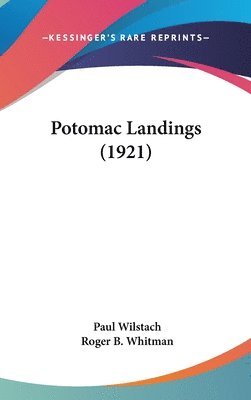 —KESSINGER'S RARE REPRINTS—

Potomac Landings (1921)

Paul Wilstach
Roger B. Whitman